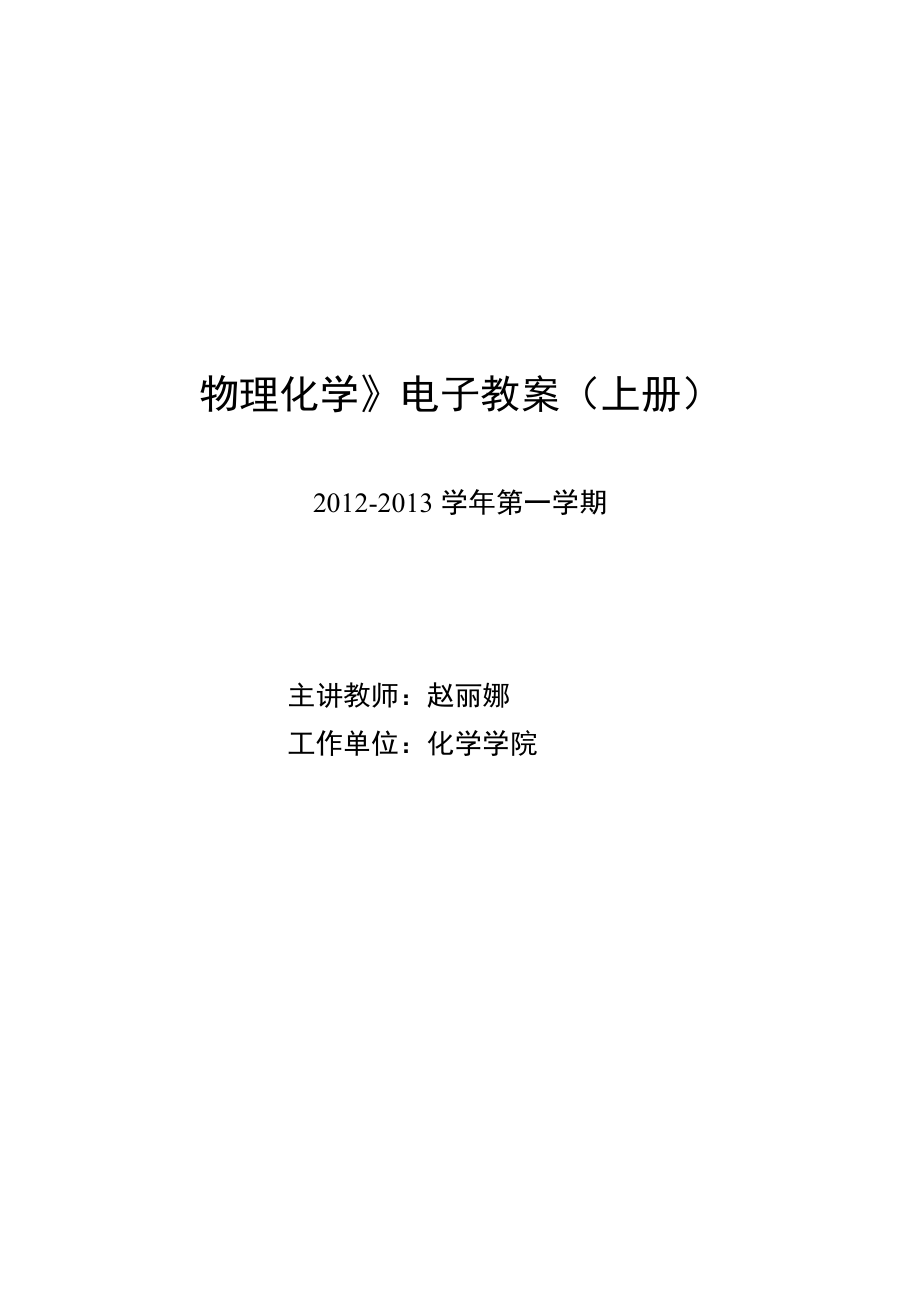 物理化学》电子教案（上册）

2012-2013 学年第一学期

主讲教师：赵丽娜
工作单位：化学学院